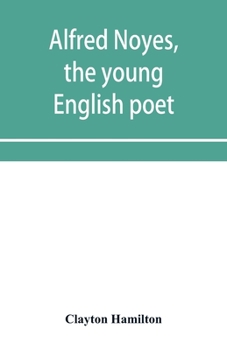 Alfred Noyes, the young English poet

Clayton Hamilton